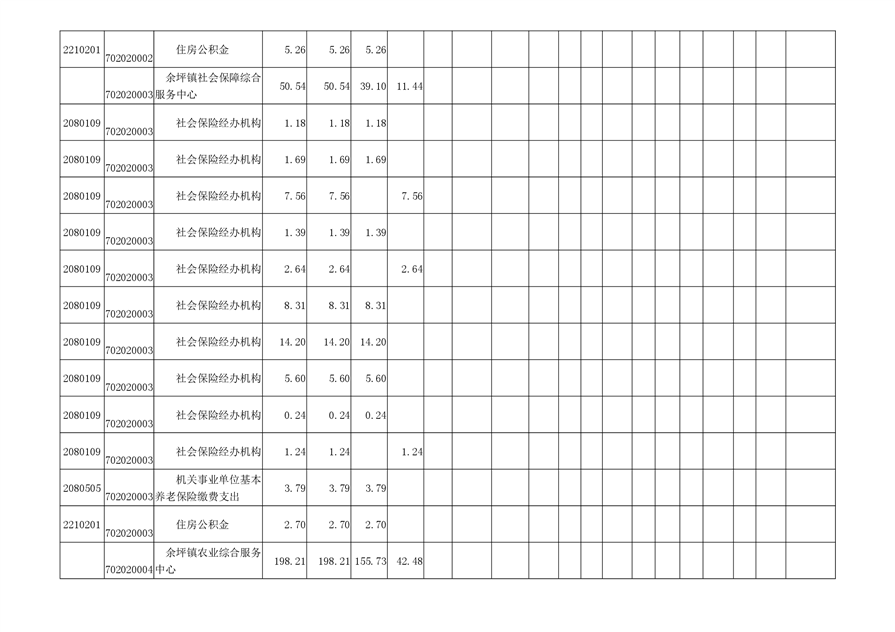 | | | | | | | | | | | | | | | | | | | | |
|---|---|---|---|---|---|---|---|---|---|---|---|---|---|---|---|---|---|---|---|
| 2210201 | 702020002 | 住房公积金 | 5.26 | 5.26 | 5.26 | | | | | | | | | | | | | | |
| | 702020003 | 余坪镇社会保障综合服务中心 | 50.54 | 50.54 | 39.10 | 11.44 | | | | | | | | | | | | | |
| 2080109 | 702020003 | 社会保险经办机构 | 1.18 | 1.18 | 1.18 | | | | | | | | | | | | | | |
| 2080109 | 702020003 | 社会保险经办机构 | 1.69 | 1.69 | 1.69 | | | | | | | | | | | | | | |
| 2080109 | 702020003 | 社会保险经办机构 | 7.56 | 7.56 | | 7.56 | | | | | | | | | | | | | |
| 2080109 | 702020003 | 社会保险经办机构 | 1.39 | 1.39 | 1.39 | | | | | | | | | | | | | | |
| 2080109 | 702020003 | 社会保险经办机构 | 2.64 | 2.64 | | 2.64 | | | | | | | | | | | | | |
| 2080109 | 702020003 | 社会保险经办机构 | 8.31 | 8.31 | 8.31 | | | | | | | | | | | | | | |
| 2080109 | 702020003 | 社会保险经办机构 | 14.20 | 14.20 | 14.20 | | | | | | | | | | | | | | |
| 2080109 | 702020003 | 社会保险经办机构 | 5.60 | 5.60 | 5.60 | | | | | | | | | | | | | | |
| 2080109 | 702020003 | 社会保险经办机构 | 0.24 | 0.24 | 0.24 | | | | | | | | | | | | | | |
| 2080109 | 702020003 | 社会保险经办机构 | 1.24 | 1.24 | | 1.24 | | | | | | | | | | | | | |
| 2080505 | 702020003 | 机关事业单位基本养老保险缴费支出 | 3.79 | 3.79 | 3.79 | | | | | | | | | | | | | | |
| 2210201 | 702020003 | 住房公积金 | 2.70 | 2.70 | 2.70 | | | | | | | | | | | | | | |
| | 702020004 | 余坪镇农业综合服务中心 | 198.21 | 198.21 | 155.73 | 42.48 | | | | | | | | | | | | | |